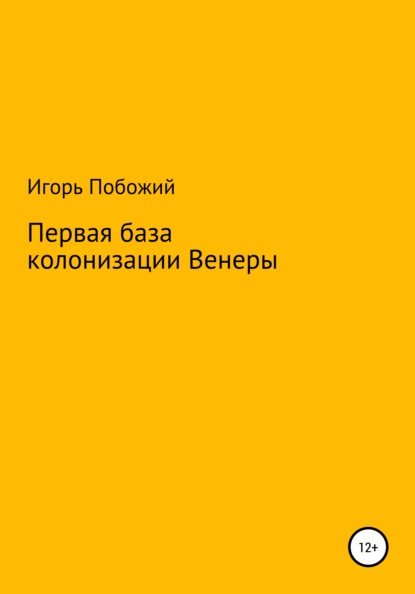 Игорь Побожий

Первая база колонизации Венеры

12+